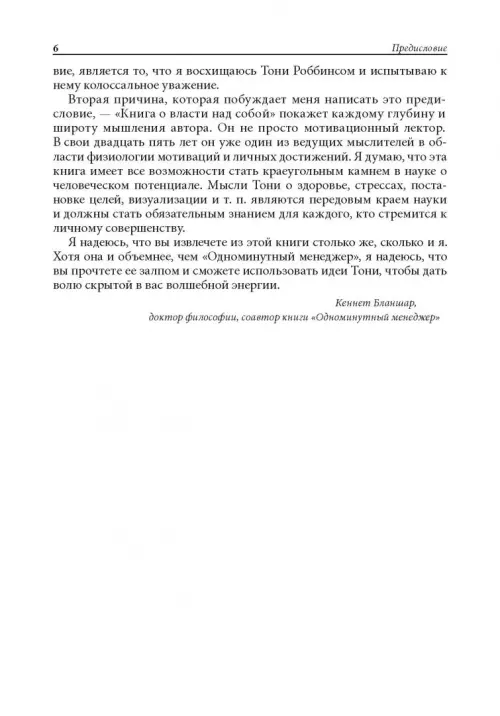 6 Предисловие

вие, является то, что я восхищаюсь Тони Роббинсом и испытываю к нему колоссальное уважение.

Вторая причина, которая побуждает меня написать это предисловие, — «Книга о власти над собой» покажет каждому глубину и широту мышления автора. Он не просто мотивационный лектор. В свои двадцать пять лет он уже один из ведущих мыслителей в области физиологии мотиваций и личных достижений. Я думаю, что эта книга имеет все возможности стать краеугольным камнем в науке о человеческом потенциале. Мысли Тони о здоровье, стрессах, постановке целей, визуализации и т. п. являются передовым краем науки и должны стать обязательным знанием для каждого, кто стремится к личному совершенству.

Я надеюсь, что вы извлечете из этой книги столько же, сколько и я. Хотя она и объемнее, чем «Одноминутный менеджер», я надеюсь, что вы прочтете ее залпом и сможете использовать идеи Тони, чтобы дать волю скрытой в вас волшебной энергии.

Кеннет Бланшар,
доктор философии, соавтор книги «Одноминутный менеджер»